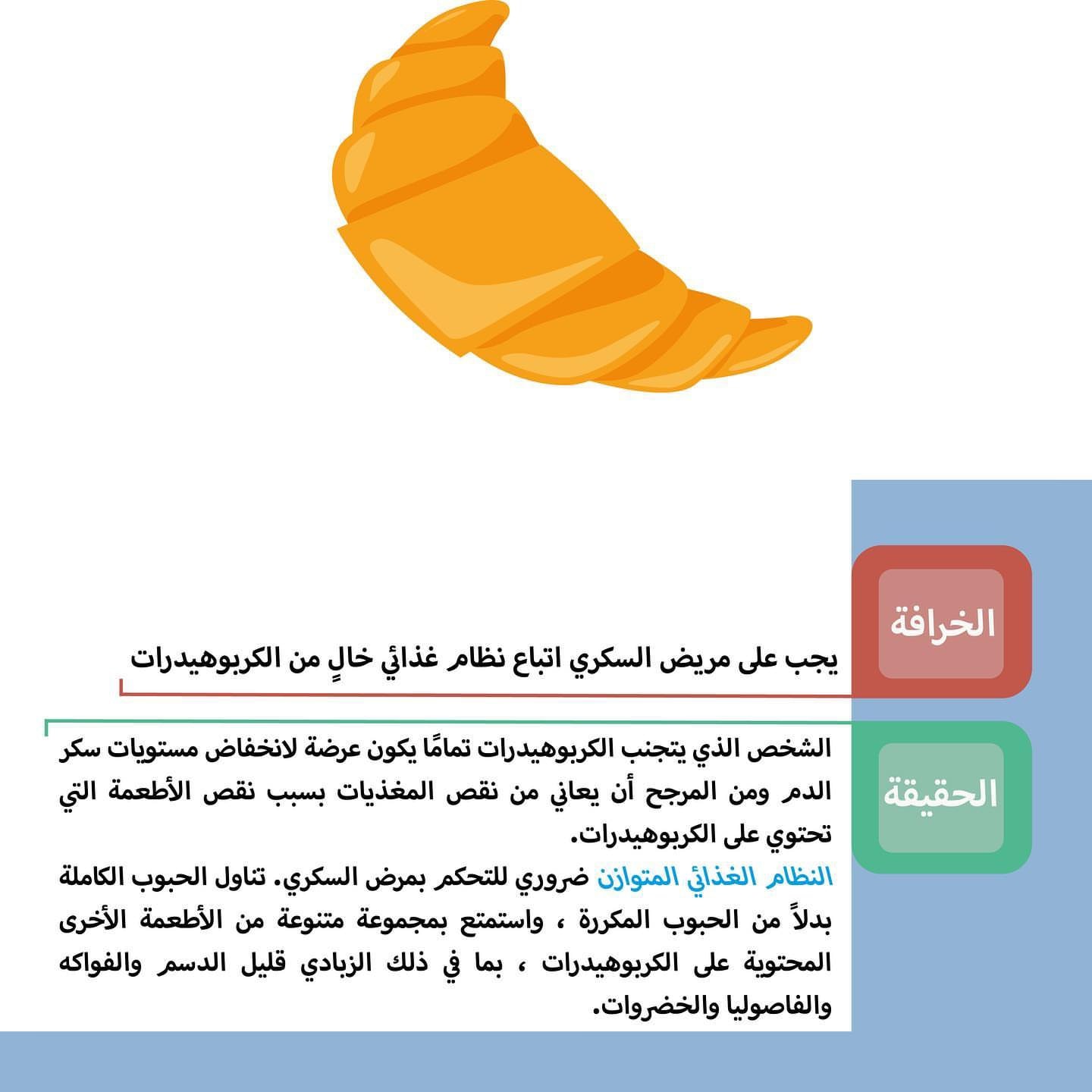 الخرافة

يجب على مريض السكري اتباع نظام غذائي خالٍ من الكربوهيدرات

الحقيقة

الشخص الذي يتجنب الكربوهيدرات تمامًا يكون عرضة لانخفاض مستويات سكر الدم ومن المرجح أن يعاني من نقص المغذيات بسبب نقص الأطعمة التي تحتوي على الكربوهيدرات.

النظام الغذائي المتوازن ضروري للتحكم بمرض السكري. تناول الحبوب الكاملة بدلاً من الحبوب المكررة ، واستمتع بمجموعة متنوعة من الأطعمة الأخرى المحتوية على الكربوهيدرات ، بما في ذلك الزبادي قليل الدسم والفواكه والفاصوليا والخضروات.